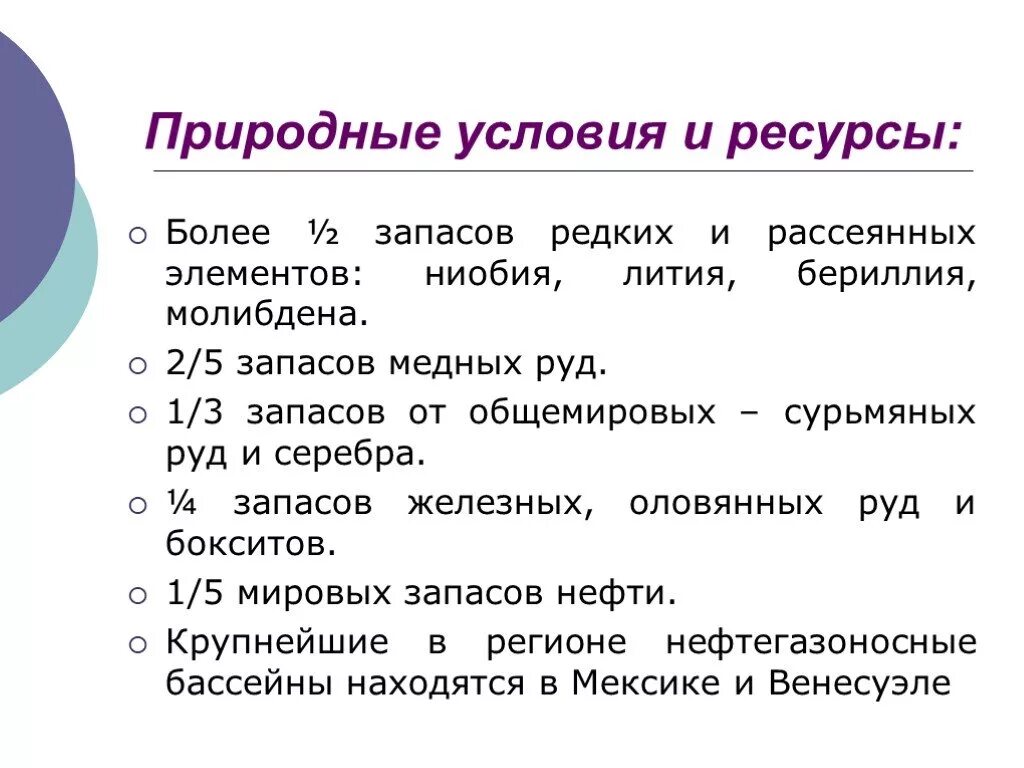 Природные условия и ресурсы:

○ Более ½ запасов редких и рассеянных элементов: ниобия, лития, бериллия, молибдена.
○ 2/5 запасов медных руд.
○ 1/3 запасов от общемировых – сурьмяных руд и серебра.
○ ¼ запасов железных, оловянных руд и бокситов.
○ 1/5 мировых запасов нефти.
○ Крупнейшие в регионе нефтегазоносные бассейны находятся в Мексике и Венесуэле